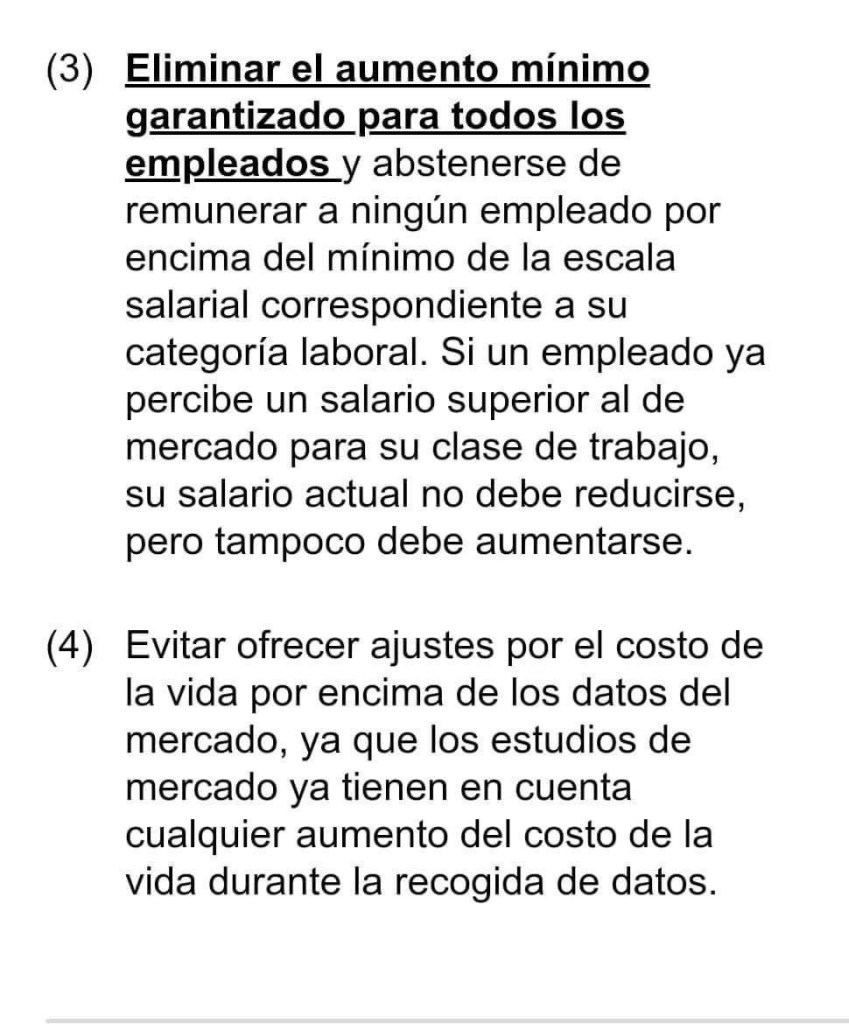 (3) Eliminar el aumento mínimo garantizado para todos los empleados y abstenerse de remunerar a ningún empleado por encima del mínimo de la escala salarial correspondiente a su categoría laboral. Si un empleado ya percibe un salario superior al de mercado para su clase de trabajo, su salario actual no debe reducirse, pero tampoco debe aumentarse.

(4) Evitar ofrecer ajustes por el costo de la vida por encima de los datos del mercado, ya que los estudios de mercado ya tienen en cuenta cualquier aumento del costo de la vida durante la recogida de datos.